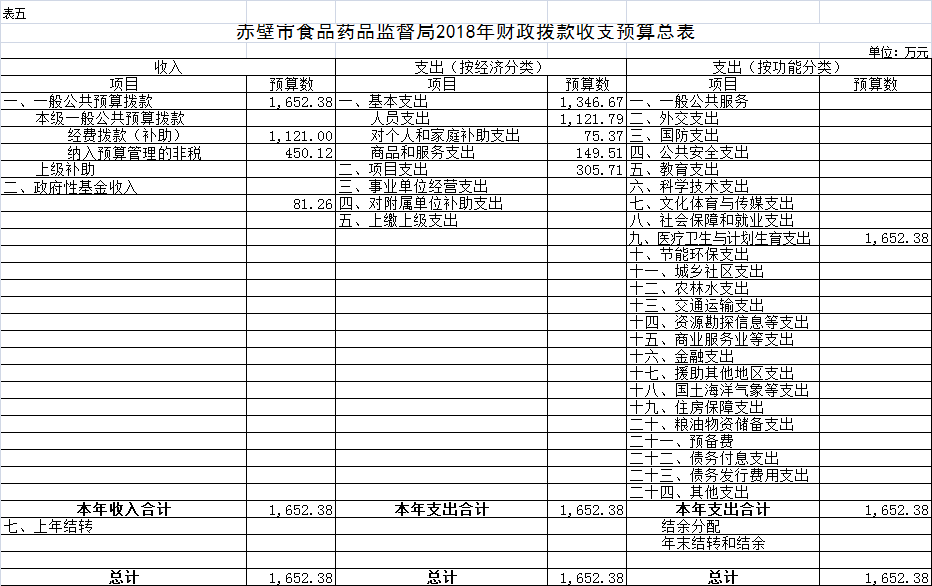 表五

赤壁市食品药品监督局2018年财政拨款收支预算总表

单位：万元

| 收入 | | 支出（按经济分类） | | 支出（按功能分类） | |
|---|---|---|---|---|---|
| 项目 | 预算数 | 项目 | 预算数 | 项目 | 预算数 |
| 一、一般公共预算拨款 | 1,652.38 | 一、基本支出 | 1,346.67 | 一、一般公共服务 | |
| 本级一般公共预算拨款 | | 人员支出 | 1,121.79 | 二、外交支出 | |
| 经费拨款（补助） | 1,121.00 | 对个人和家庭补助支出 | 75.37 | 三、国防支出 | |
| 纳入预算管理的非税 | 450.12 | 商品和服务支出 | 149.51 | 四、公共安全支出 | |
| 上级补助 | | 二、项目支出 | 305.71 | 五、教育支出 | |
| 二、政府性基金收入 | | 三、事业单位经营支出 | | 六、科学技术支出 | |
| | 81.26 | 四、对附属单位补助支出 | | 七、文化体育与传媒支出 | |
| | | 五、上缴上级支出 | | 八、社会保障和就业支出 | |
| | | | | 九、医疗卫生与计划生育支出 | 1,652.38 |
| | | | | 十、节能环保支出 | |
| | | | | 十一、城乡社区支出 | |
| | | | | 十二、农林水支出 | |
| | | | | 十三、交通运输支出 | |
| | | | | 十四、资源勘探信息等支出 | |
| | | | | 十五、商业服务业等支出 | |
| | | | | 十六、金融支出 | |
| | | | | 十七、援助其他地区支出 | |
| | | | | 十八、国土海洋气象等支出 | |
| | | | | 十九、住房保障支出 | |
| | | | | 二十、粮油物资储备支出 | |
| | | | | 二十一、预备费 | |
| | | | | 二十二、债务付息支出 | |
| | | | | 二十三、债务发行费用支出 | |
| | | | | 二十四、其他支出 | |
| 本年收入合计 | 1,652.38 | 本年支出合计 | 1,652.38 | 本年支出合计 | 1,652.38 |
| 七、上年结转 | | | | 结余分配 | |
| | | | | 年末结转和结余 | |
| | | | | | |
| 总计 | 1,652.38 | 总计 | 1,652.38 | 总计 | 1,652.38 |